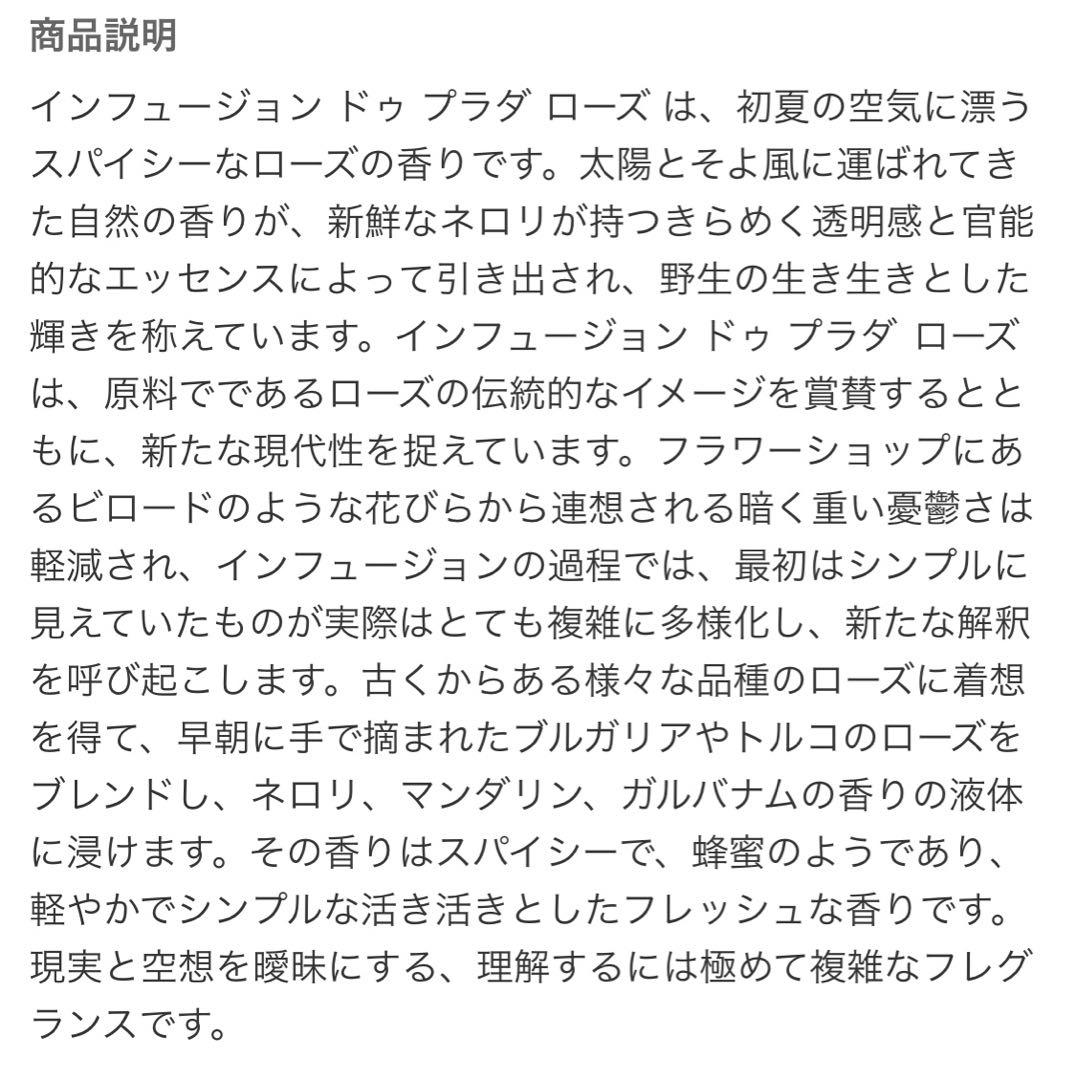 商品説明

インフュージョン ドゥ プラダ ローズ は、初夏の空気に漂うスパイシーなローズの香りです。太陽とそよ風に運ばれてきた自然の香りが、新鮮なネロリが持つきらめく透明感と官能的なエッセンスによって引き出され、野生の生き生きとした輝きを称えています。インフュージョン ドゥ プラダ ローズは、原料でであるローズの伝統的なイメージを賞賛するとともに、新たな現代性を捉えています。フラワーショップにあるビロードのような花びらから連想される暗く重い憂鬱さは軽減され、インフュージョンの過程では、最初はシンプルに見えていたものが実際はとても複雑に多様化し、新たな解釈を呼び起こします。古くからある様々な品種のローズに着想を得て、早朝に手で摘まれたブルガリアやトルコのローズをブレンドし、ネロリ、マンダリン、ガルバナムの香りの液体に浸けます。その香りはスパイシーで、蜂蜜のようであり、軽やかでシンプルな活き活きとしたフレッシュな香りです。現実と空想を曖昧にする、理解するには極めて複雑なフレグランスです。